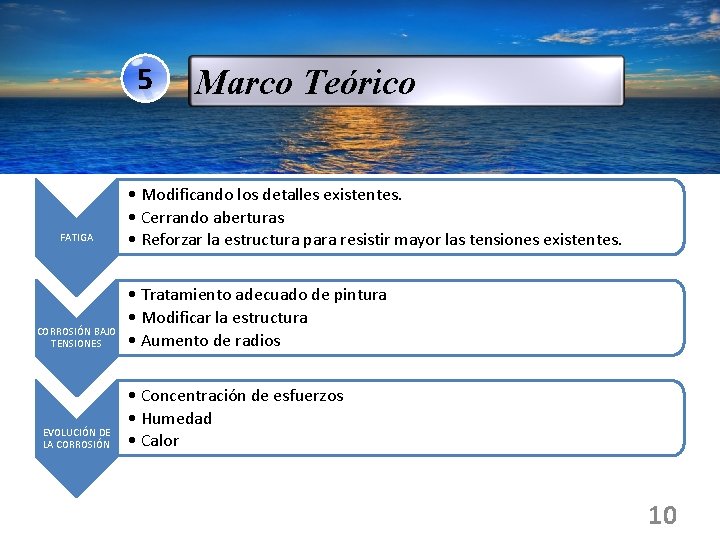 5

Marco Teórico

FATIGA

• Modificando los detalles existentes.
• Cerrando aberturas
• Reforzar la estructura para resistir mayor las tensiones existentes.

CORROSIÓN BAJO TENSIONES

• Tratamiento adecuado de pintura
• Modificar la estructura
• Aumento de radios

EVOLUCIÓN DE LA CORROSIÓN

• Concentración de esfuerzos
• Humedad
• Calor

10